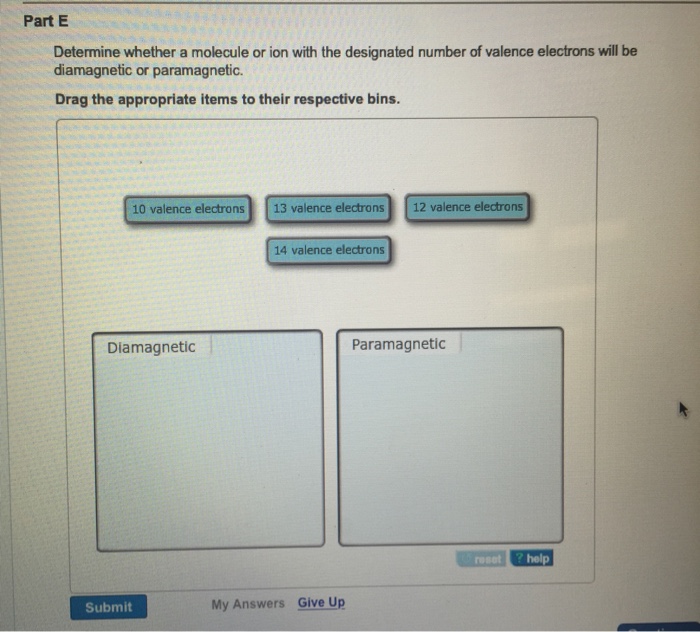 Part E

Determine whether a molecule or ion with the designated number of valence electrons will be diamagnetic or paramagnetic.

Drag the appropriate items to their respective bins.

10 valence electrons
13 valence electrons
12 valence electrons
14 valence electrons

Diamagnetic

Paramagnetic

reset
? help

Submit
My Answers
Give Up